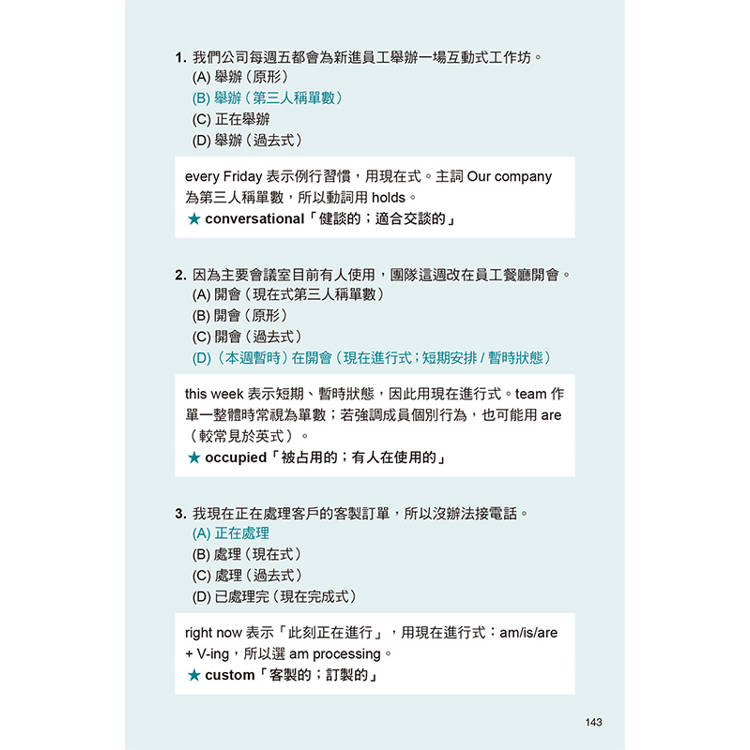 1. 我們公司每週五都會為新進員工舉辦一場互動式工作坊。
(A) 舉辦（原形）
(B) 舉辦（第三人稱單數）
(C) 正在舉辦
(D) 舉辦（過去式）

every Friday 表示例行習慣，用現在式。主詞 Our company 為第三人稱單數，所以動詞用 holds。
★ conversational「健談的；適合交談的」

2. 因為主要會議室目前有人使用，團隊這週改在員工餐廳開會。
(A) 開會（現在式第三人稱單數）
(B) 開會（原形）
(C) 開會（過去式）
(D)（本週暫時）在開會（現在進行式；短期安排 / 暫時狀態）

this week 表示短期、暫時狀態，因此用現在進行式。team 作單一整體時常視為單數；若強調成員個別行為，也可能用 are（較常見於英式）。
★ occupied「被占用的；有人在使用的」

3. 我現在正在處理客戶的客製訂單，所以沒辦法接電話。
(A) 正在處理
(B) 處理（現在式）
(C) 處理（過去式）
(D) 已處理完（現在完成式）

right now 表示「此刻正在進行」，用現在進行式：am/is/are + V-ing，所以選 am processing。
★ custom「客製的；訂製的」

143